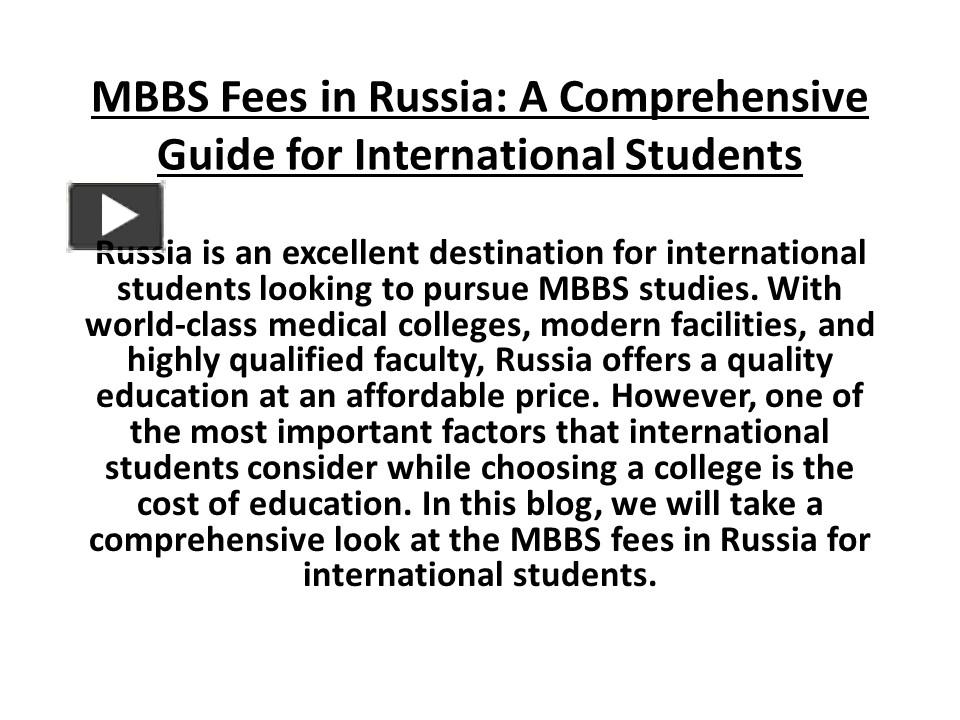 MBBS Fees in Russia: A Comprehensive Guide for International Students

Russia is an excellent destination for international students looking to pursue MBBS studies. With world-class medical colleges, modern facilities, and highly qualified faculty, Russia offers a quality education at an affordable price. However, one of the most important factors that international students consider while choosing a college is the cost of education. In this blog, we will take a comprehensive look at the MBBS fees in Russia for international students.